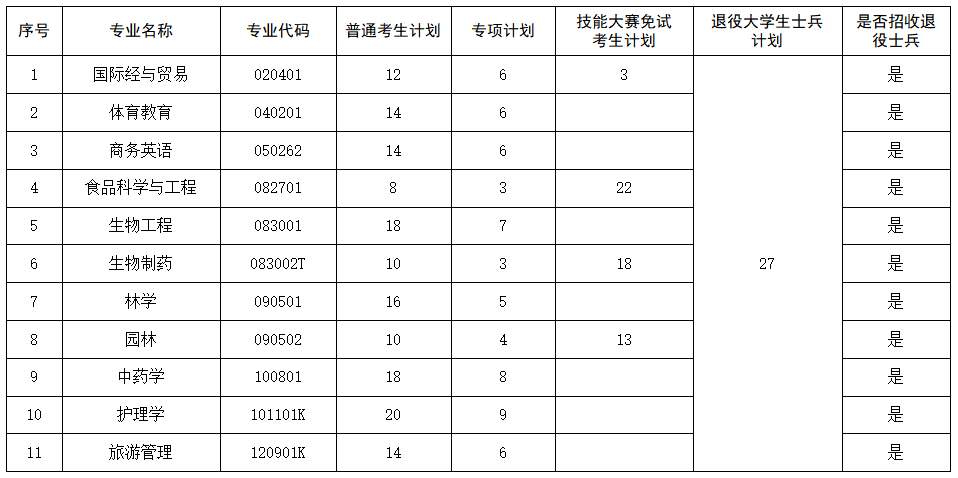 | 序号 | 专业名称 | 专业代码 | 普通考生计划 | 专项计划 | 技能大赛免试考生计划 | 退役大学生士兵计划 | 是否招收退役士兵 |
|---|---|---|---|---|---|---|---|
| 1 | 国际经与贸易 | 020401 | 12 | 6 | 3 | 27 | 是 |
| 2 | 体育教育 | 040201 | 14 | 6 | | | 是 |
| 3 | 商务英语 | 050262 | 14 | 6 | | | 是 |
| 4 | 食品科学与工程 | 082701 | 8 | 3 | 22 | | 是 |
| 5 | 生物工程 | 083001 | 18 | 7 | | | 是 |
| 6 | 生物制药 | 083002T | 10 | 3 | 18 | | 是 |
| 7 | 林学 | 090501 | 16 | 5 | | | 是 |
| 8 | 园林 | 090502 | 10 | 4 | 13 | | 是 |
| 9 | 中药学 | 100801 | 18 | 8 | | | 是 |
| 10 | 护理学 | 101101K | 20 | 9 | | | 是 |
| 11 | 旅游管理 | 120901K | 14 | 6 | | | 是 |